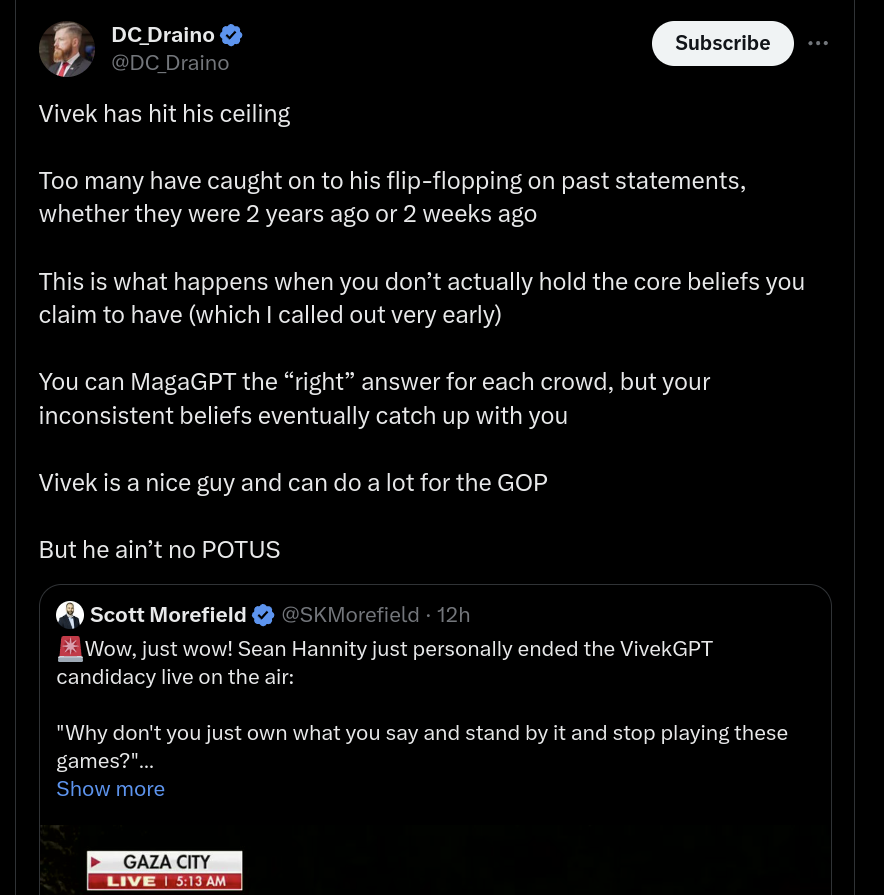 DC_Draino
@DC_Draino

Subscribe

Vivek has hit his ceiling

Too many have caught on to his flip-flopping on past statements, whether they were 2 years ago or 2 weeks ago

This is what happens when you don’t actually hold the core beliefs you claim to have (which I called out very early)

You can MagaGPT the “right” answer for each crowd, but your inconsistent beliefs eventually catch up with you

Vivek is a nice guy and can do a lot for the GOP

But he ain’t no POTUS

Scott Morefield @SKMorefield · 12h
🚨Wow, just wow! Sean Hannity just personally ended the VivekGPT candidacy live on the air:

"Why don't you just own what you say and stand by it and stop playing these games?"...
Show more

GAZA CITY
LIVE | 5:13 AM